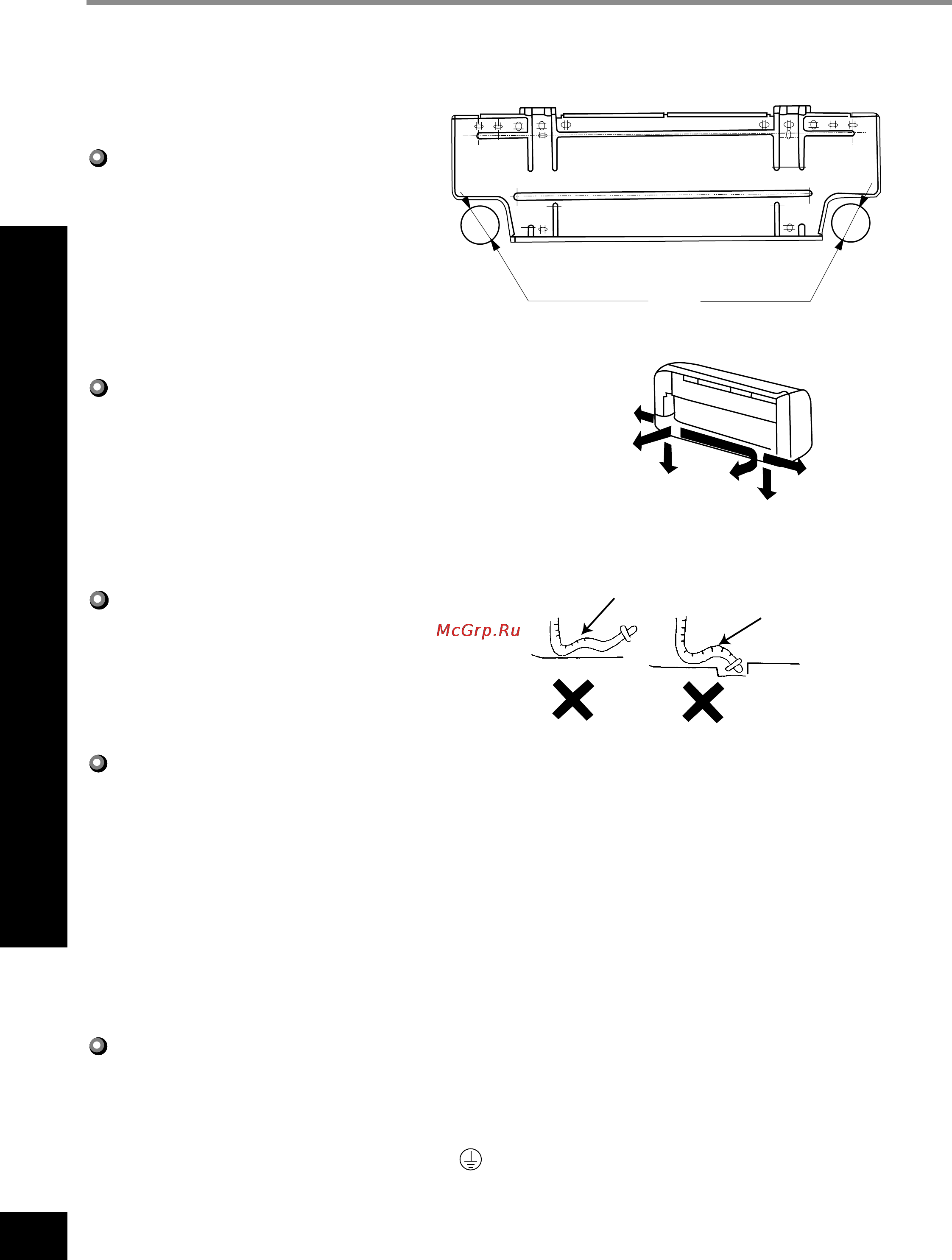 McGrp.Ru